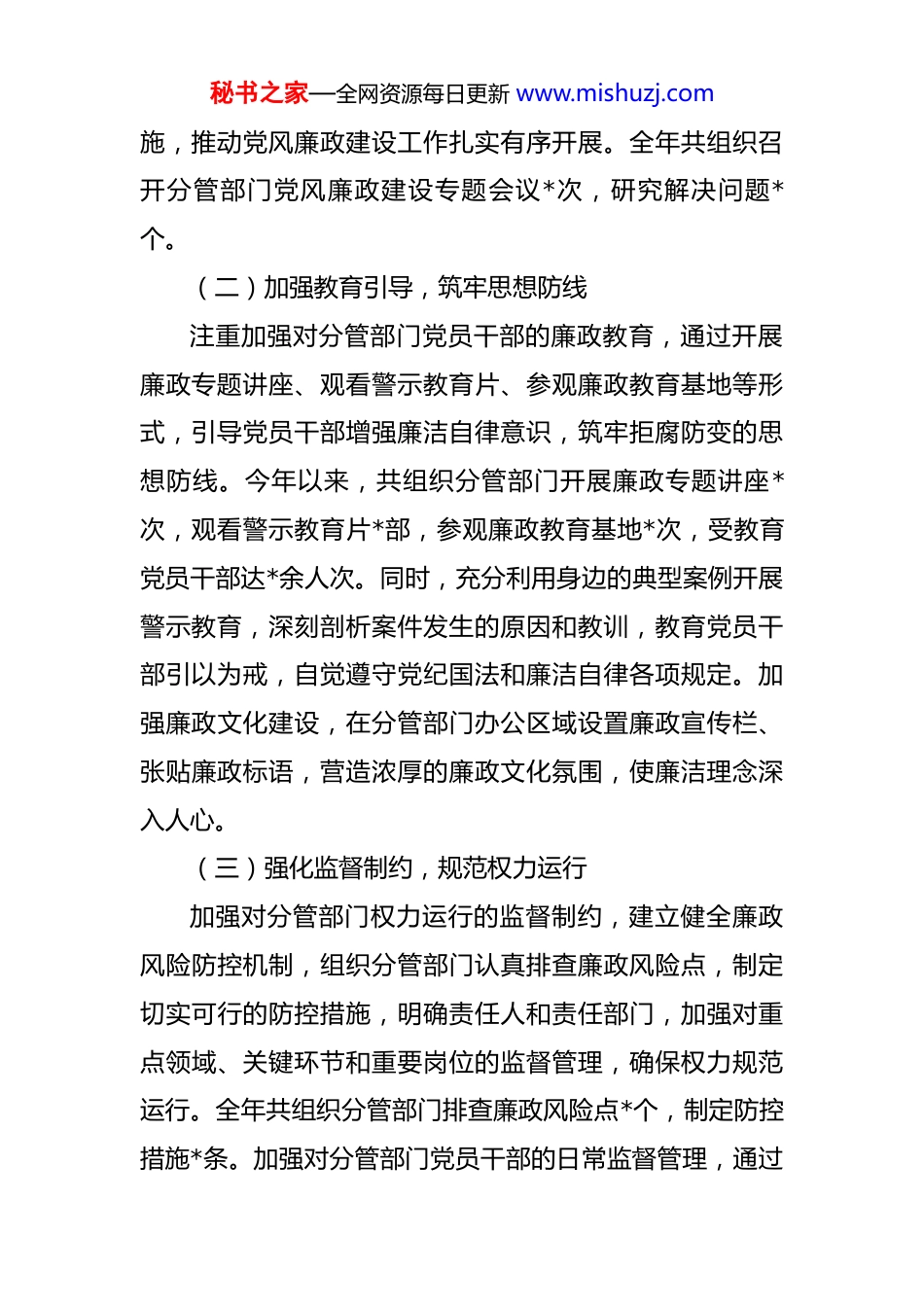 秘书之家—全网资源每日更新 www.mishuzj.com

施，推动党风廉政建设工作扎实有序开展。全年共组织召开分管部门党风廉政建设专题会议*次，研究解决问题*个。

（二）加强教育引导，筑牢思想防线

注重加强对分管部门党员干部的廉政教育，通过开展廉政专题讲座、观看警示教育片、参观廉政教育基地等形式，引导党员干部增强廉洁自律意识，筑牢拒腐防变的思想防线。今年以来，共组织分管部门开展廉政专题讲座*次，观看警示教育片*部，参观廉政教育基地*次，受教育党员干部达*余人次。同时，充分利用身边的典型案例开展警示教育，深刻剖析案件发生的原因和教训，教育党员干部引以为戒，自觉遵守党纪国法和廉洁自律各项规定。加强廉政文化建设，在分管部门办公区域设置廉政宣传栏、张贴廉政标语，营造浓厚的廉政文化氛围，使廉洁理念深入人心。

（三）强化监督制约，规范权力运行

加强对分管部门权力运行的监督制约，建立健全廉政风险防控机制，组织分管部门认真排查廉政风险点，制定切实可行的防控措施，明确责任人和责任部门，加强对重点领域、关键环节和重要岗位的监督管理，确保权力规范运行。全年共组织分管部门排查廉政风险点*个，制定防控措施*条。加强对分管部门党员干部的日常监督管理，通过